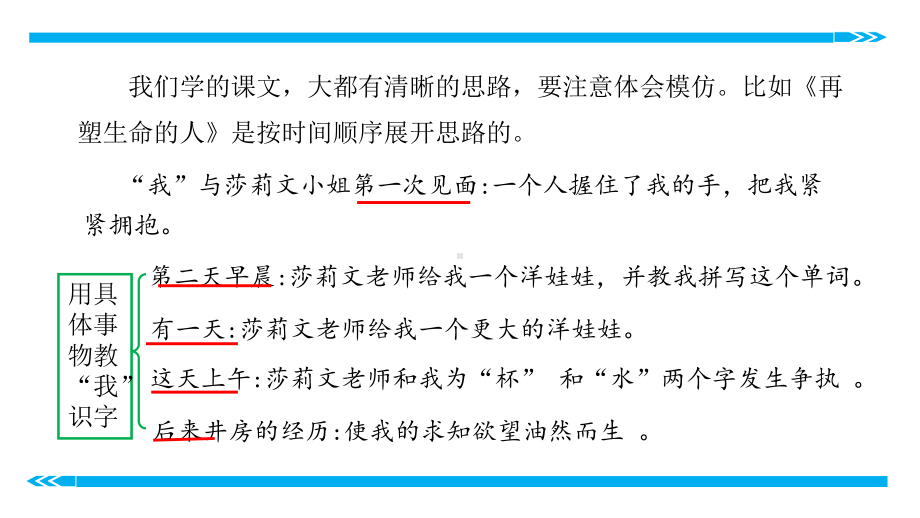 我们学的课文，大都有清晰的思路，要注意体会模仿。比如《再塑生命的人》是按时间顺序展开思路的。

“我”与莎莉文小姐第一次见面:一个人握住了我的手，把我紧紧拥抱。

用具体事物教“我”识字

第二天早晨:莎莉文老师给我一个洋娃娃，并教我拼写这个单词。

有一天:莎莉文老师给我一个更大的洋娃娃。

这天上午:莎莉文老师和我为“杯” 和“水”两个字发生争执 。

后来井房的经历:使我的求知欲望油然而生 。